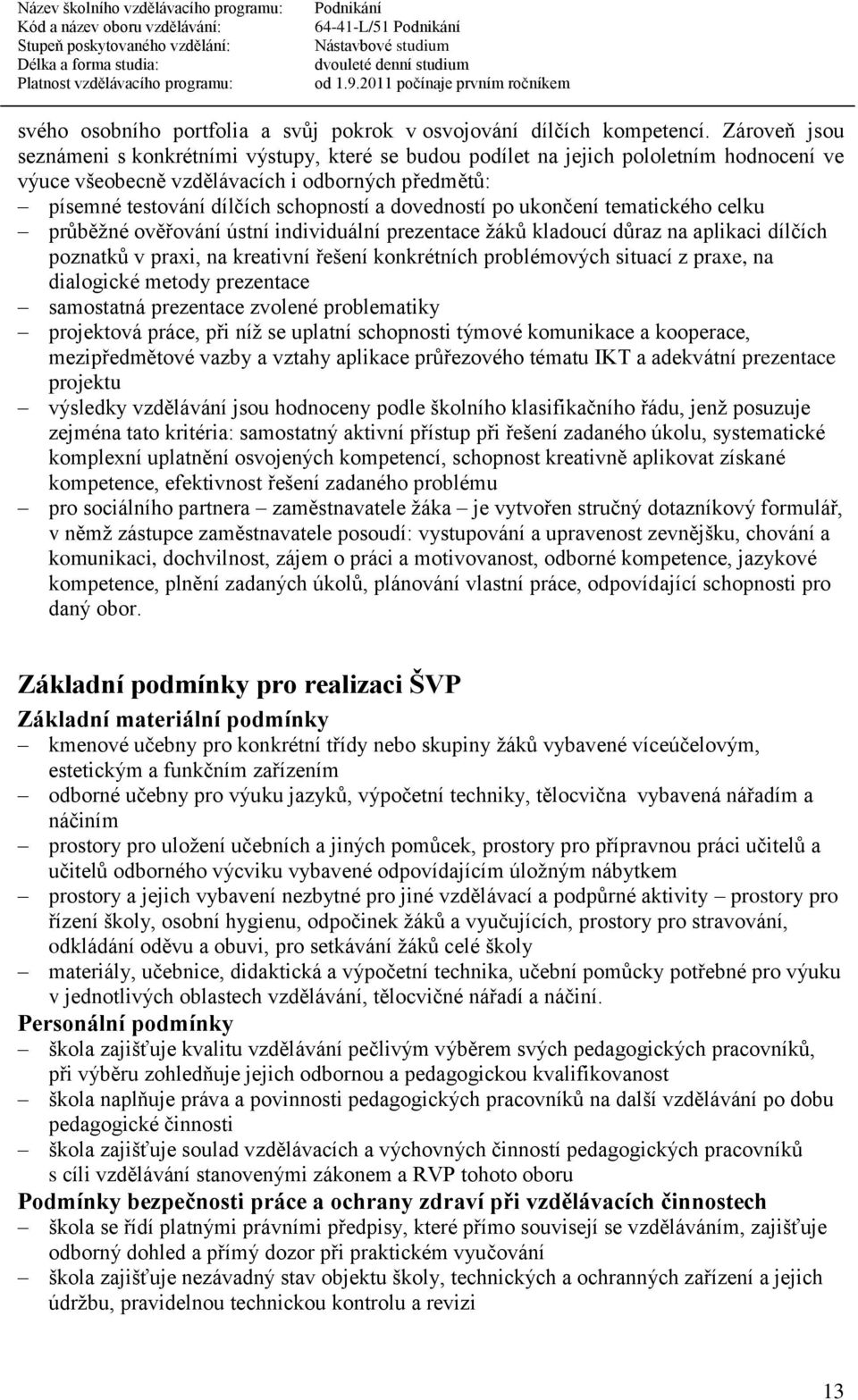 Název školního vzdělávacího programu: Podnikání
Kód a název oboru vzdělávání: 64-41-L/51 Podnikání
Stupeň poskytovaného vzdělání: Nástavbové studium
Délka a forma studia: dvouleté denní studium
Platnost vzdělávacího programu: od 1.9.2011 počínaje prvním ročníkem

svého osobního portfolia a svůj pokrok v osvojování dílčích kompetencí. Zároveň jsou seznámeni s konkrétními výstupy, které se budou podílet na jejich pololetním hodnocení ve výuce všeobecně vzdělávacích i odborných předmětů:
– písemné testování dílčích schopností a dovedností po ukončení tematického celku
– průběžné ověřování ústní individuální prezentace žáků kladoucí důraz na aplikaci dílčích poznatků v praxi, na kreativní řešení konkrétních problémových situací z praxe, na dialogické metody prezentace
– samostatná prezentace zvolené problematiky
– projektová práce, při níž se uplatní schopnosti týmové komunikace a kooperace, mezipředmětové vazby a vztahy aplikace průřezového tématu IKT a adekvátní prezentace projektu
– výsledky vzdělávání jsou hodnoceny podle školního klasifikačního řádu, jenž posuzuje zejména tato kritéria: samostatný aktivní přístup při řešení zadaného úkolu, systematické komplexní uplatnění osvojených kompetencí, schopnost kreativně aplikovat získané kompetence, efektivnost řešení zadaného problému
– pro sociálního partnera – zaměstnavatele žáka – je vytvořen stručný dotazníkový formulář, v němž zástupce zaměstnavatele posoudí: vystupování a upravenost zevnějšku, chování a komunikaci, dochvilnost, zájem o práci a motivovanost, odborné kompetence, jazykové kompetence, plnění zadaných úkolů, plánování vlastní práce, odpovídající schopnosti pro daný obor.

Základní podmínky pro realizaci ŠVP
Základní materiální podmínky
– kmenové učebny pro konkrétní třídy nebo skupiny žáků vybavené víceúčelovým, estetickým a funkčním zařízením
– odborné učebny pro výuku jazyků, výpočetní techniky, tělocvična vybavená nářadím a náčiním
– prostory pro uložení učebních a jiných pomůcek, prostory pro přípravnou práci učitelů a učitelů odborného výcviku vybavené odpovídajícím úložným nábytkem
– prostory a jejich vybavení nezbytné pro jiné vzdělávací a podpůrné aktivity – prostory pro řízení školy, osobní hygienu, odpočinek žáků a vyučujících, prostory pro stravování, odkládání oděvu a obuvi, pro setkávání žáků celé školy
– materiály, učebnice, didaktická a výpočetní technika, učební pomůcky potřebné pro výuku v jednotlivých oblastech vzdělávání, tělocvičné nářadí a náčiní.
Personální podmínky
– škola zajišťuje kvalitu vzdělávání pečlivým výběrem svých pedagogických pracovníků, při výběru zohledňuje jejich odbornou a pedagogickou kvalifikovanost
– škola naplňuje práva a povinnosti pedagogických pracovníků na další vzdělávání po dobu pedagogické činnosti
– škola zajišťuje soulad vzdělávacích a výchovných činností pedagogických pracovníků s cíli vzdělávání stanovenými zákonem a RVP tohoto oboru
Podmínky bezpečnosti práce a ochrany zdraví při vzdělávacích činnostech
– škola se řídí platnými právními předpisy, které přímo souvisejí se vzděláváním, zajišťuje odborný dohled a přímý dozor při praktickém vyučování
– škola zajišťuje nezávadný stav objektu školy, technických a ochranných zařízení a jejich údržbu, pravidelnou technickou kontrolu a revizi

13